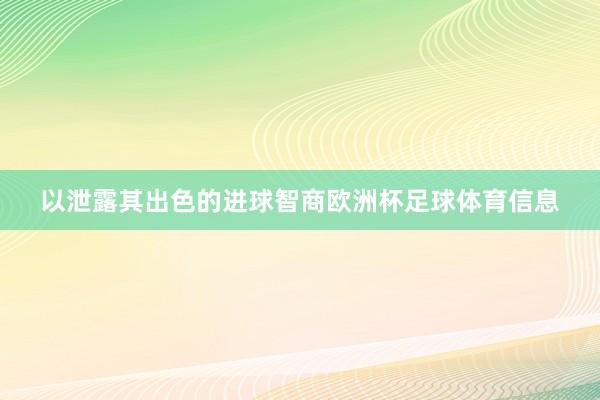 以泄露其出色的进球智商欧洲杯足球体育信息